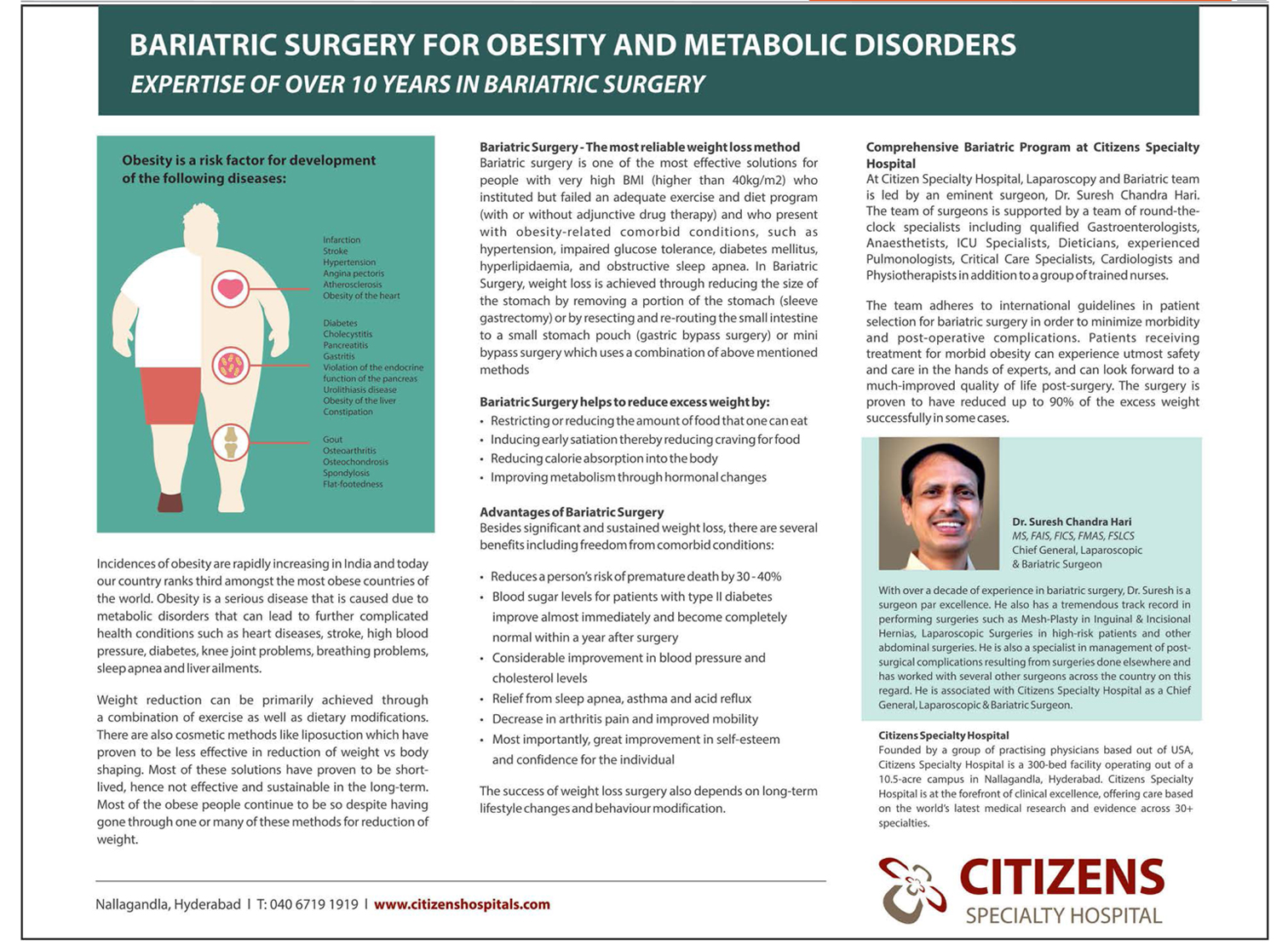 BARIATRIC SURGERY FOR OBESITY AND METABOLIC DISORDERS
EXPERTISE OF OVER 10 YEARS IN BARIATRIC SURGERY

Obesity is a risk factor for development of the following diseases:

Infarction
Stroke
Hypertension
Angina pectoris
Atherosclerosis
Obesity of the heart

Diabetes
Cholecystitis
Pancreatitis
Gastritis
Violation of the endocrine function of the pancreas
Urolithiasis disease
Obesity of the liver
Constipation

Gout
Osteoarthritis
Osteochondrosis
Spondylosis
Flat-footedness

Incidences of obesity are rapidly increasing in India and today our country ranks third amongst the most obese countries of the world. Obesity is a serious disease that is caused due to metabolic disorders that can lead to further complicated health conditions such as heart diseases, stroke, high blood pressure, diabetes, knee joint problems, breathing problems, sleep apnea and liver ailments.

Weight reduction can be primarily achieved through a combination of exercise as well as dietary modifications. There are also cosmetic methods like liposuction which have proven to be less effective in reduction of weight vs body shaping. Most of these solutions have proven to be short-lived, hence not effective and sustainable in the long-term. Most of the obese people continue to be so despite having gone through one or many of these methods for reduction of weight.

Bariatric Surgery - The most reliable weight loss method
Bariatric surgery is one of the most effective solutions for people with very high BMI (higher than 40kg/m2) who instituted but failed an adequate exercise and diet program (with or without adjunctive drug therapy) and who present with obesity-related comorbid conditions, such as hypertension, impaired glucose tolerance, diabetes mellitus, hyperlipidaemia, and obstructive sleep apnea. In Bariatric Surgery, weight loss is achieved through reducing the size of the stomach by removing a portion of the stomach (sleeve gastrectomy) or by resecting and re-routing the small intestine to a small stomach pouch (gastric bypass surgery) or mini bypass surgery which uses a combination of above mentioned methods

Bariatric Surgery helps to reduce excess weight by:
• Restricting or reducing the amount of food that one can eat
• Inducing early satiation thereby reducing craving for food
• Reducing calorie absorption into the body
• Improving metabolism through hormonal changes

Advantages of Bariatric Surgery
Besides significant and sustained weight loss, there are several benefits including freedom from comorbid conditions:

• Reduces a person's risk of premature death by 30 - 40%
• Blood sugar levels for patients with type II diabetes improve almost immediately and become completely normal within a year after surgery
• Considerable improvement in blood pressure and cholesterol levels
• Relief from sleep apnea, asthma and acid reflux
• Decrease in arthritis pain and improved mobility
• Most importantly, great improvement in self-esteem and confidence for the individual

The success of weight loss surgery also depends on long-term lifestyle changes and behaviour modification.

Comprehensive Bariatric Program at Citizens Specialty Hospital
At Citizen Specialty Hospital, Laparoscopy and Bariatric team is led by an eminent surgeon, Dr. Suresh Chandra Hari. The team of surgeons is supported by a team of round-the-clock specialists including qualified Gastroenterologists, Anaesthetists, ICU Specialists, Dieticians, experienced Pulmonologists, Critical Care Specialists, Cardiologists and Physiotherapists in addition to a group of trained nurses.

The team adheres to international guidelines in patient selection for bariatric surgery in order to minimize morbidity and post-operative complications. Patients receiving treatment for morbid obesity can experience utmost safety and care in the hands of experts, and can look forward to a much-improved quality of life post-surgery. The surgery is proven to have reduced up to 90% of the excess weight successfully in some cases.

Dr. Suresh Chandra Hari
MS, FAIS, FICS, FMAS, FSLCS
Chief General, Laparoscopic & Bariatric Surgeon

With over a decade of experience in bariatric surgery, Dr. Suresh is a surgeon par excellence. He also has a tremendous track record in performing surgeries such as Mesh-Plasty in Inguinal & Incisional Hernias, Laparoscopic Surgeries in high-risk patients and other abdominal surgeries. He is also a specialist in management of post-surgical complications resulting from surgeries done elsewhere and has worked with several other surgeons across the country on this regard. He is associated with Citizens Specialty Hospital as a Chief General, Laparoscopic & Bariatric Surgeon.

Citizens Specialty Hospital
Founded by a group of practising physicians based out of USA, Citizens Specialty Hospital is a 300-bed facility operating out of a 10.5-acre campus in Nallagandla, Hyderabad. Citizens Specialty Hospital is at the forefront of clinical excellence, offering care based on the world's latest medical research and evidence across 30+ specialties.

Nallagandla, Hyderabad | T: 040 6719 1919 | www.citizenshospitals.com

CITIZENS
SPECIALTY HOSPITAL